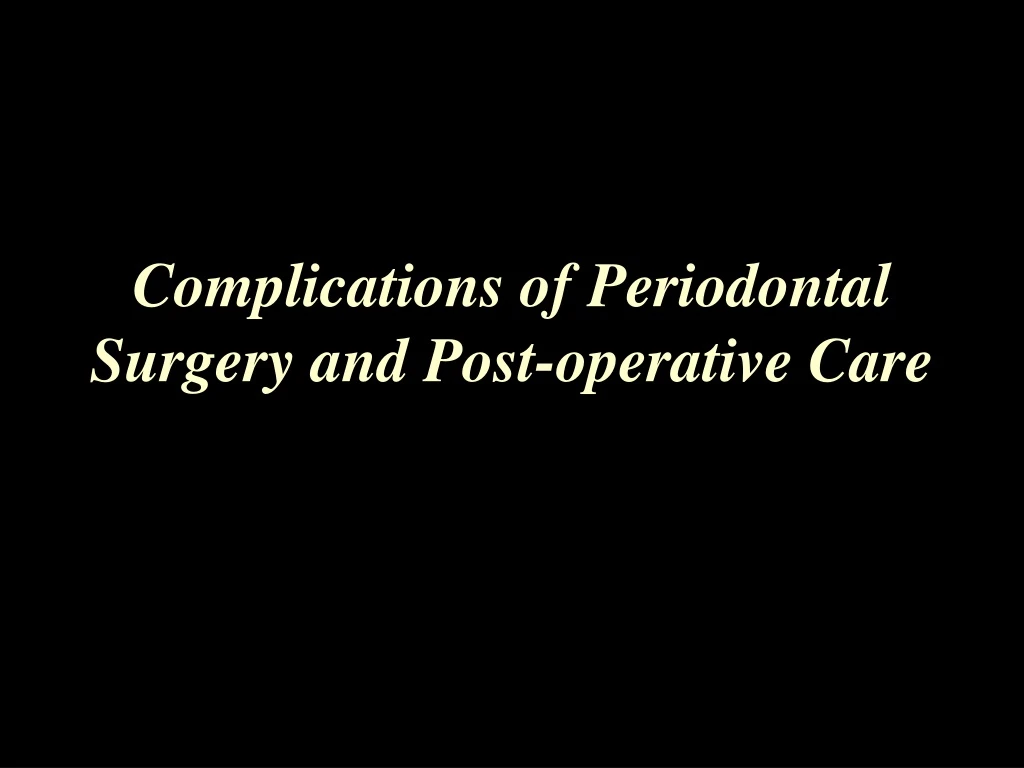 Complications of Periodontal Surgery and Post-operative Care